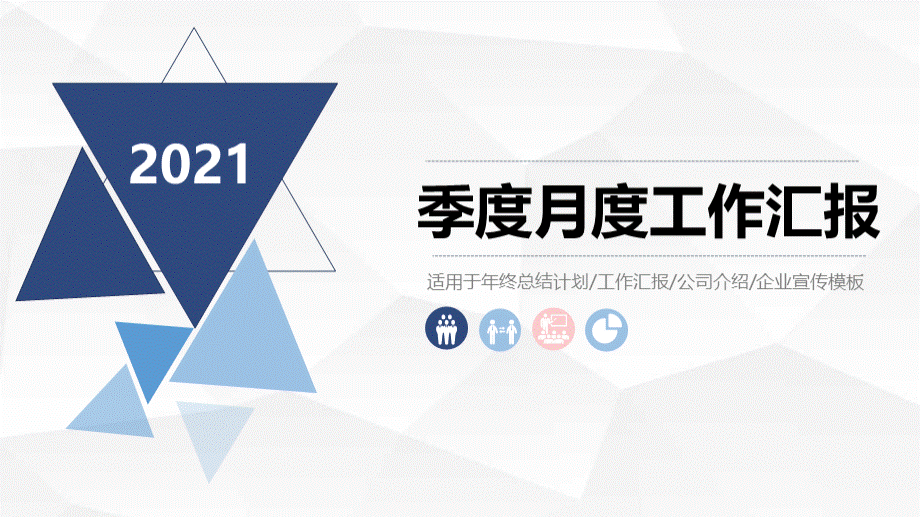 2021

季度月度工作汇报

适用于年终总结计划/工作汇报/公司介绍/企业宣传模板